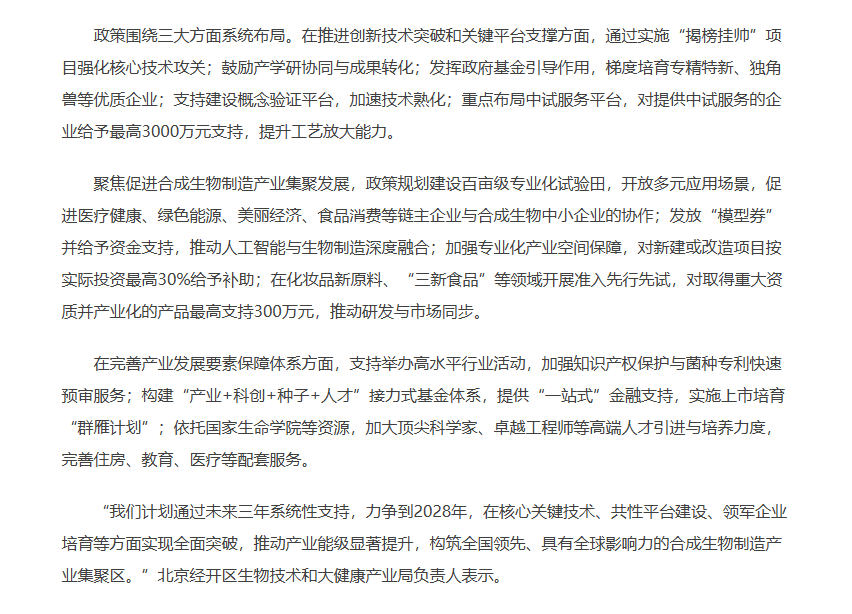 政策围绕三大方面系统布局。在推进创新技术突破和关键平台支撑方面，通过实施“揭榜挂帅”项目强化核心技术攻关；鼓励产学研协同与成果转化；发挥政府基金引导作用，梯度培育专精特新、独角兽等优质企业；支持建设概念验证平台，加速技术熟化；重点布局中试服务平台，对提供中试服务的企业给予最高3000万元支持，提升工艺放大能力。

聚焦促进合成生物制造产业集聚发展，政策规划建设百亩级专业化试验田，开放多元应用场景，促进医疗健康、绿色能源、美丽经济、食品消费等链主企业与合成生物中小企业的协作；发放“模型券”并给予资金支持，推动人工智能与生物制造深度融合；加强专业化产业空间保障，对新建或改造项目按实际投资最高30%给予补助；在化妆品新原料、“三新食品”等领域开展准入先行先试，对取得重大资质并产业化的产品最高支持300万元，推动研发与市场同步。

在完善产业发展要素保障体系方面，支持举办高水平行业活动，加强知识产权保护与菌种专利快速预审服务；构建“产业+科创+种子+人才”接力式基金体系，提供“一站式”金融支持，实施上市培育“群雁计划”；依托国家生命学院等资源，加大顶尖科学家、卓越工程师等高端人才引进与培养力度，完善住房、教育、医疗等配套服务。

“我们计划通过未来三年系统性支持，力争到2028年，在核心关键技术、共性平台建设、领军企业培育等方面实现全面突破，推动产业能级显著提升，构筑全国领先、具有全球影响力的合成生物制造产业集聚区。”北京经开区生物技术和大健康产业局负责人表示。